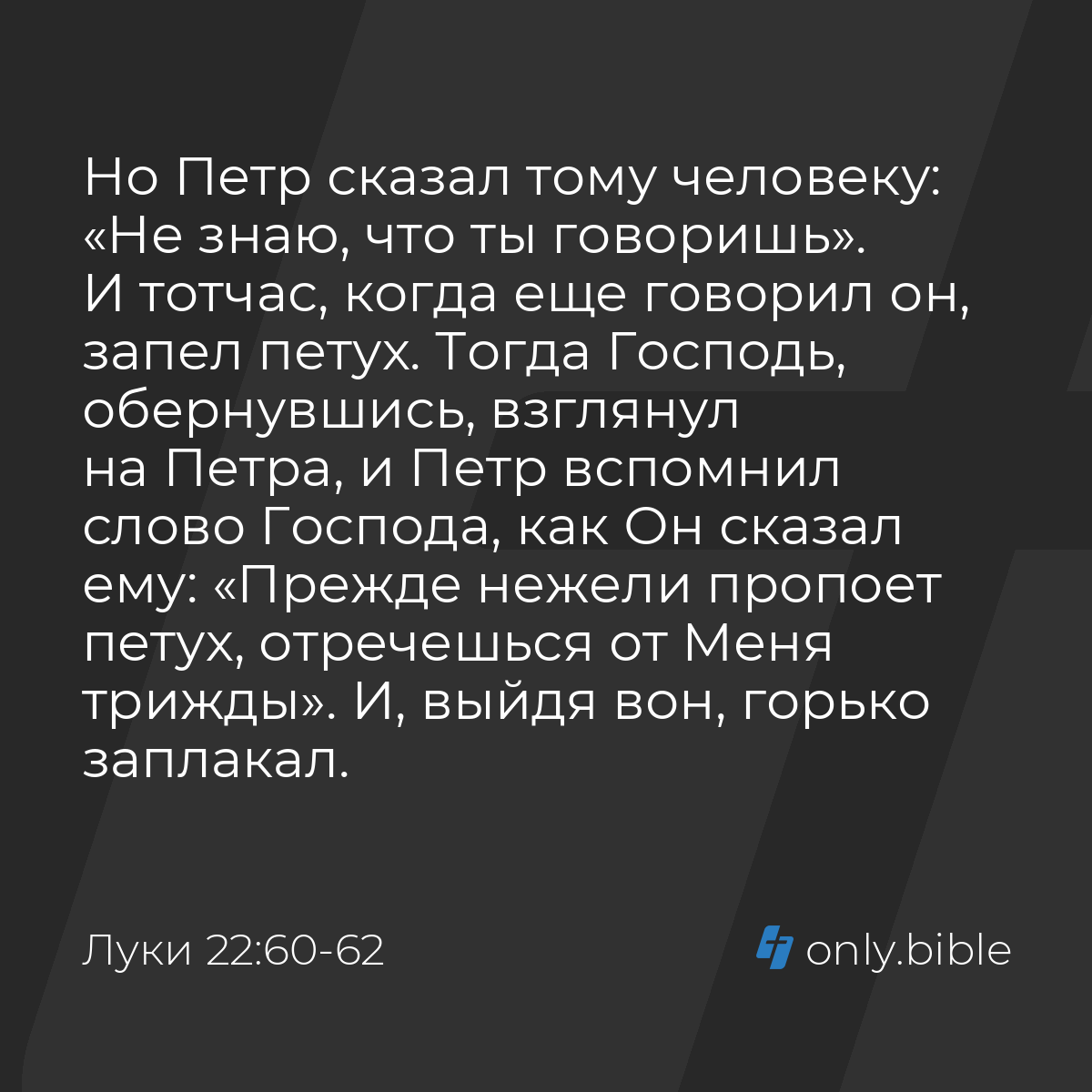 Но Петр сказал тому человеку: «Не знаю, что ты говоришь». И тотчас, когда еще говорил он, запел петух. Тогда Господь, обернувшись, взглянул на Петра, и Петр вспомнил слово Господа, как Он сказал ему: «Прежде нежели пропоет петух, отречешься от Меня трижды». И, выйдя вон, горько заплакал.

Луки 22:60-62

only.bible